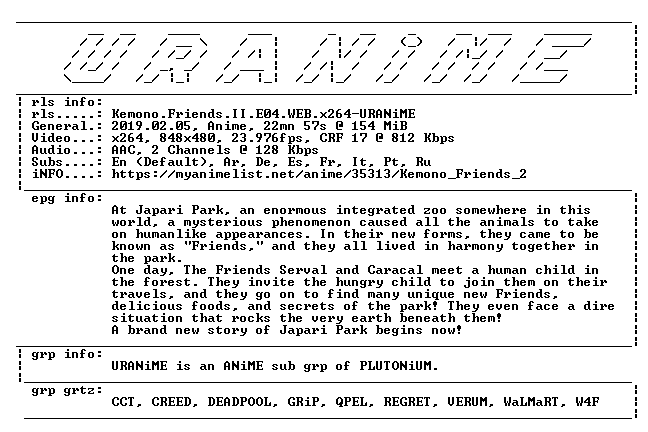 URANiME

rls info:
rls.....: Kemono.Friends.II.E04.WEB.x264-URANiME
General.: 2019.02.05, Anime, 22mn 57s @ 154 MiB
Video...: x264, 848x480, 23.976fps, CRF 17 @ 812 Kbps
Audio...: AAC, 2 Channels @ 128 Kbps
Subs....: En (Default), Ar, De, Es, Fr, It, Pt, Ru
iNFO....: https://myanimelist.net/anime/35313/Kemono_Friends_2

epg info:
At Japari Park, an enormous integrated zoo somewhere in this world, a mysterious phenomenon caused all the animals to take on humanlike appearances. In their new forms, they came to be known as "Friends," and they all lived in harmony together in the park.
One day, The Friends Serval and Caracal meet a human child in the forest. They invite the hungry child to join them on their travels, and they go on to find many unique new Friends, delicious foods, and secrets of the park! They even face a dire situation that rocks the very earth beneath them!
A brand new story of Japari Park begins now!

grp info:
URANiME is an ANiME sub grp of PLUTONiUM.

grp grtz:
CCT, CREED, DEADPOOL, GRiP, QPEL, REGRET, VERUM, WaLMaRT, W4F